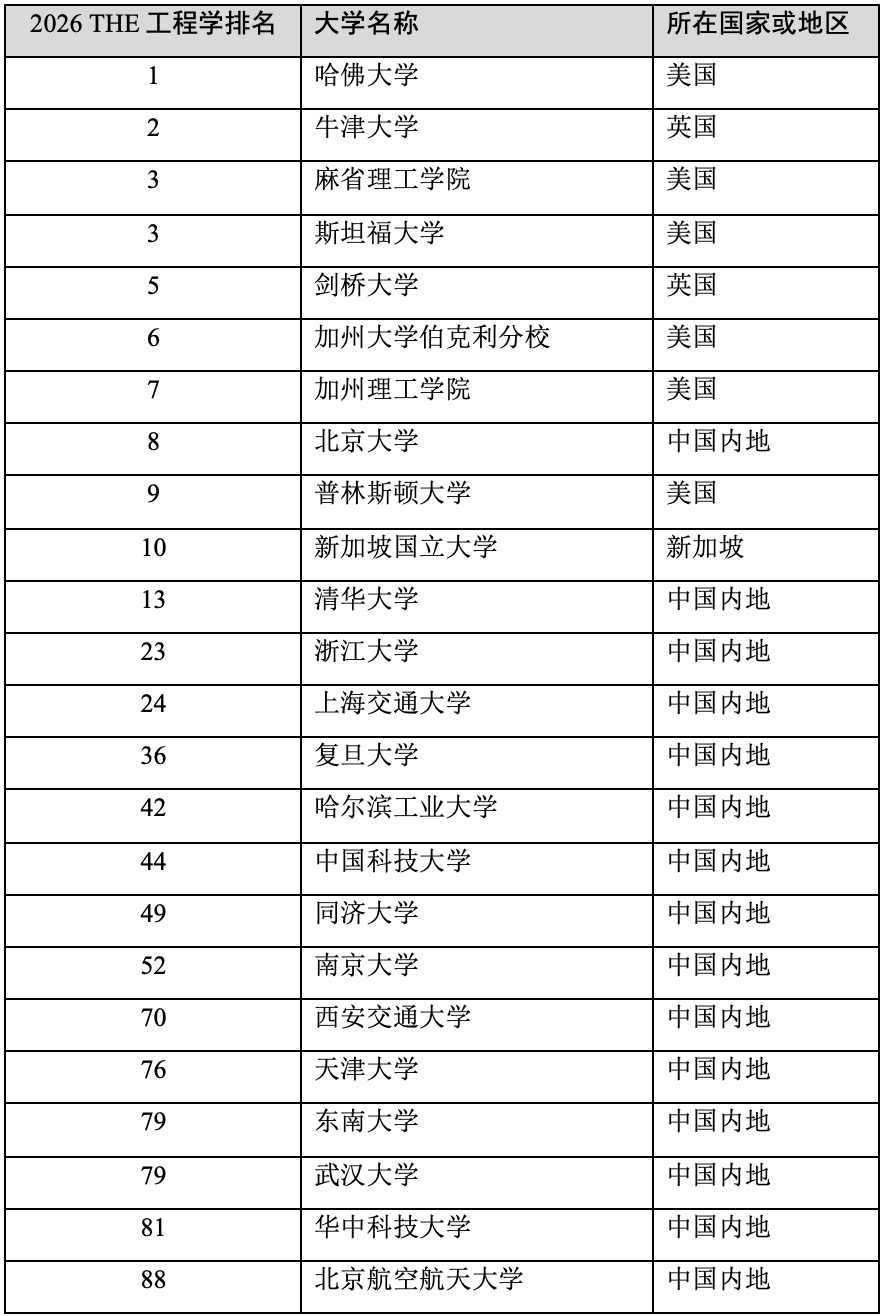 | 2026 THE 工程学排名 | 大学名称 | 所在国家或地区 |
|---|---|---|
| 1 | 哈佛大学 | 美国 |
| 2 | 牛津大学 | 英国 |
| 3 | 麻省理工学院 | 美国 |
| 3 | 斯坦福大学 | 美国 |
| 5 | 剑桥大学 | 英国 |
| 6 | 加州大学伯克利分校 | 美国 |
| 7 | 加州理工学院 | 美国 |
| 8 | 北京大学 | 中国内地 |
| 9 | 普林斯顿大学 | 美国 |
| 10 | 新加坡国立大学 | 新加坡 |
| 13 | 清华大学 | 中国内地 |
| 23 | 浙江大学 | 中国内地 |
| 24 | 上海交通大学 | 中国内地 |
| 36 | 复旦大学 | 中国内地 |
| 42 | 哈尔滨工业大学 | 中国内地 |
| 44 | 中国科技大学 | 中国内地 |
| 49 | 同济大学 | 中国内地 |
| 52 | 南京大学 | 中国内地 |
| 70 | 西安交通大学 | 中国内地 |
| 76 | 天津大学 | 中国内地 |
| 79 | 东南大学 | 中国内地 |
| 79 | 武汉大学 | 中国内地 |
| 81 | 华中科技大学 | 中国内地 |
| 88 | 北京航空航天大学 | 中国内地 |